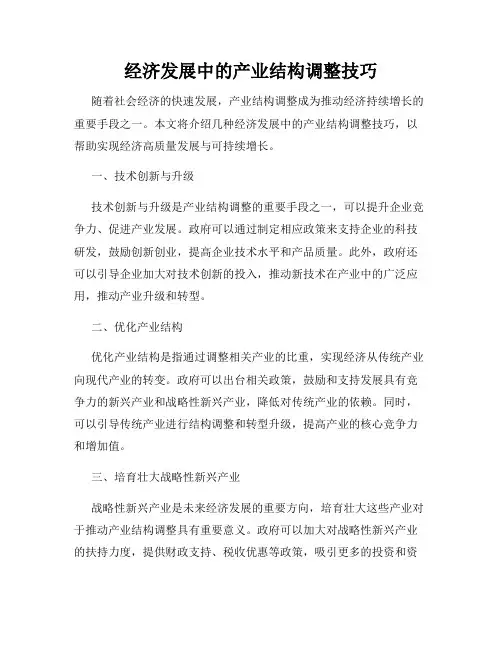 经济发展中的产业结构调整技巧

随着社会经济的快速发展，产业结构调整成为推动经济持续增长的重要手段之一。本文将介绍几种经济发展中的产业结构调整技巧，以帮助实现经济高质量发展与可持续增长。

一、技术创新与升级

技术创新与升级是产业结构调整的重要手段之一，可以提升企业竞争力、促进产业发展。政府可以通过制定相应政策来支持企业的科技研发，鼓励创新创业，提高企业技术水平和产品质量。此外，政府还可以引导企业加大对技术创新的投入，推动新技术在产业中的广泛应用，推动产业升级和转型。

二、优化产业结构

优化产业结构是指通过调整相关产业的比重，实现经济从传统产业向现代产业的转变。政府可以出台相关政策，鼓励和支持发展具有竞争力的新兴产业和战略性新兴产业，降低对传统产业的依赖。同时，可以引导传统产业进行结构调整和转型升级，提高产业的核心竞争力和增加值。

三、培育壮大战略性新兴产业

战略性新兴产业是未来经济发展的重要方向，培育壮大这些产业对于推动产业结构调整具有重要意义。政府可以加大对战略性新兴产业的扶持力度，提供财政支持、税收优惠等政策，吸引更多的投资和资